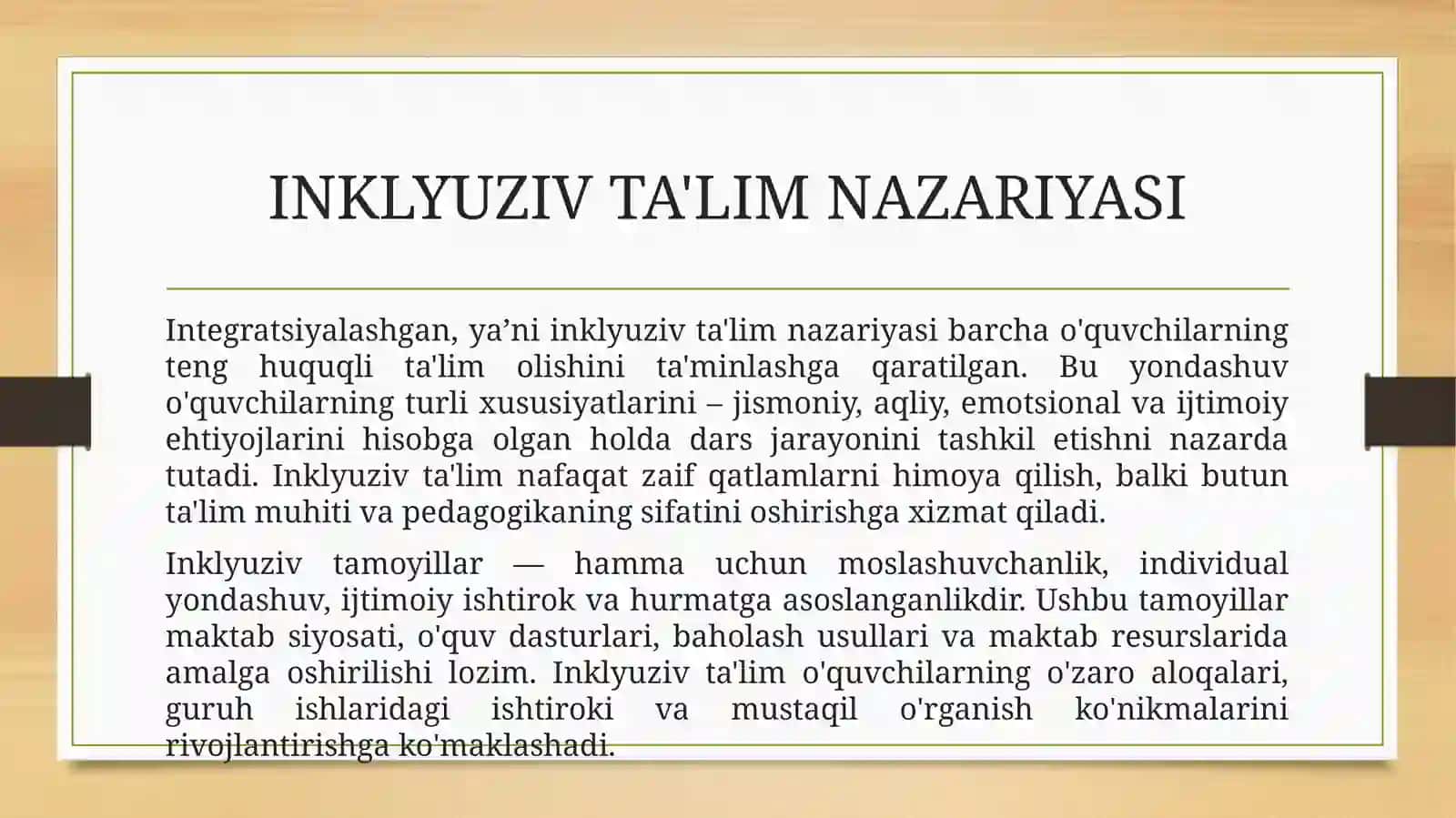 INKLYUZIV TA'LIM NAZARIYASI

Integratsiyalashgan, ya’ni inklyuziv ta'lim nazariyasi barcha o'quvchilarning teng huquqli ta'lim olishini ta'minlashga qaratilgan. Bu yondashuv o'quvchilarning turli xususiyatlarini – jismoniy, aqliy, emotsional va ijtimoiy ehtiyojlarini hisobga olgan holda dars jarayonini tashkil etishni nazarda tutadi. Inklyuziv ta'lim nafaqat zaif qatlamlarni himoya qilish, balki butun ta'lim muhiti va pedagogikaning sifatini oshirishga xizmat qiladi.

Inklyuziv tamoyillar — hamma uchun moslashuvchanlik, individual yondashuv, ijtimoiy ishtirok va hurmatga asoslanganlikdir. Ushbu tamoyillar maktab siyosati, o'quv dasturlari, baholash usullari va maktab resurslarida amalga oshirilishi lozim. Inklyuziv ta'lim o'quvchilarning o'zaro aloqalari, guruh ishlaridagi ishtiroki va mustaqil o'rganish ko'nikmalarini rivojlantirishga ko'maklashadi.